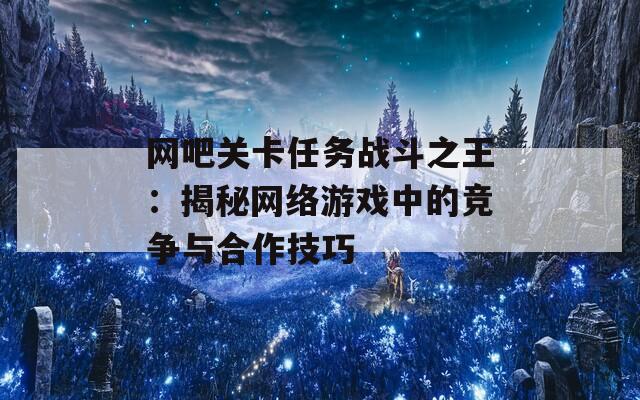 网吧关卡任务战斗之王：揭秘网络游戏中的竞争与合作技巧